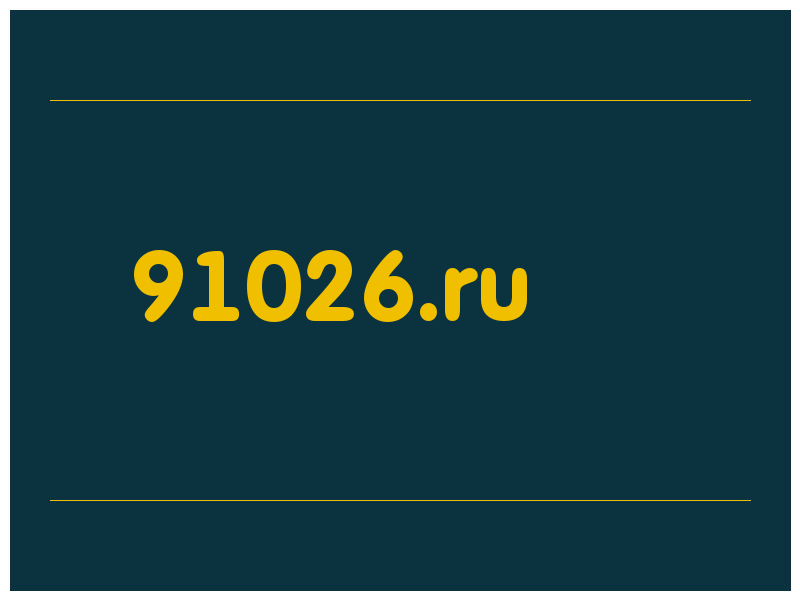 91026.ru